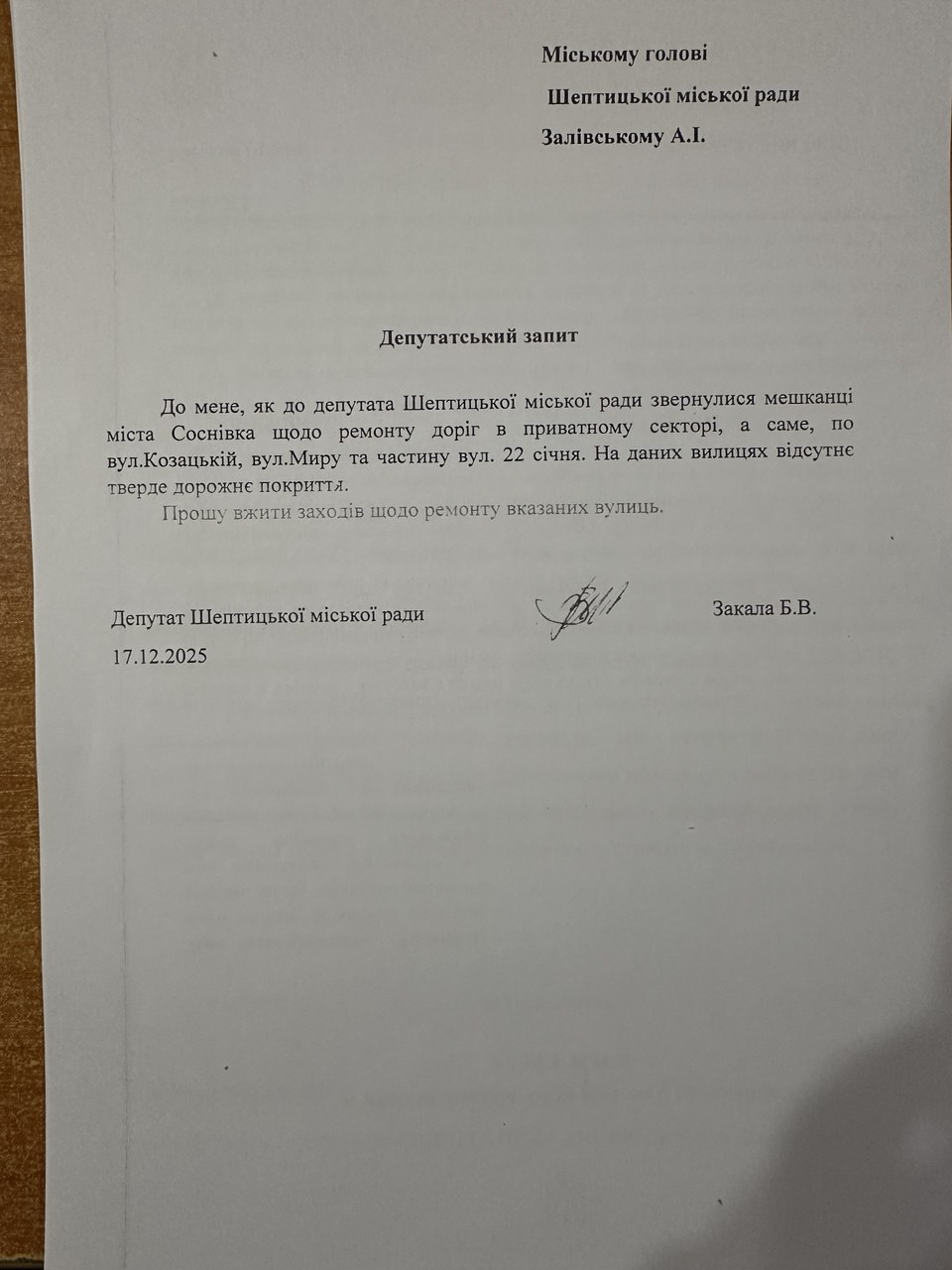 Міському голові
Шептицької міської ради
Залівському А.І.

Депутатський запит

До мене, як до депутата Шептицької міської ради звернулися мешканці міста Соснівка щодо ремонту доріг в приватному секторі, а саме, по вул.Козацькій, вул.Миру та частину вул. 22 січня. На даних вилицях відсутнє тверде дорожнє покриття.

Прошу вжити заходів щодо ремонту вказаних вулиць.

Депутат Шептицької міської ради Закала Б.В.
17.12.2025